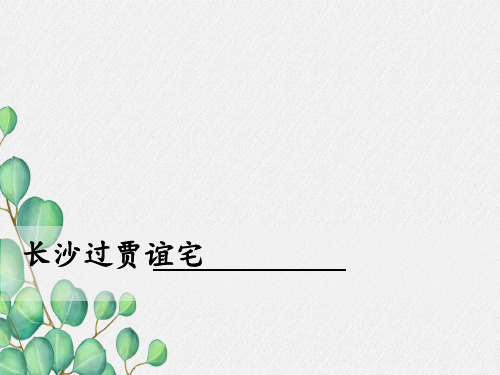 长沙过贾谊宅